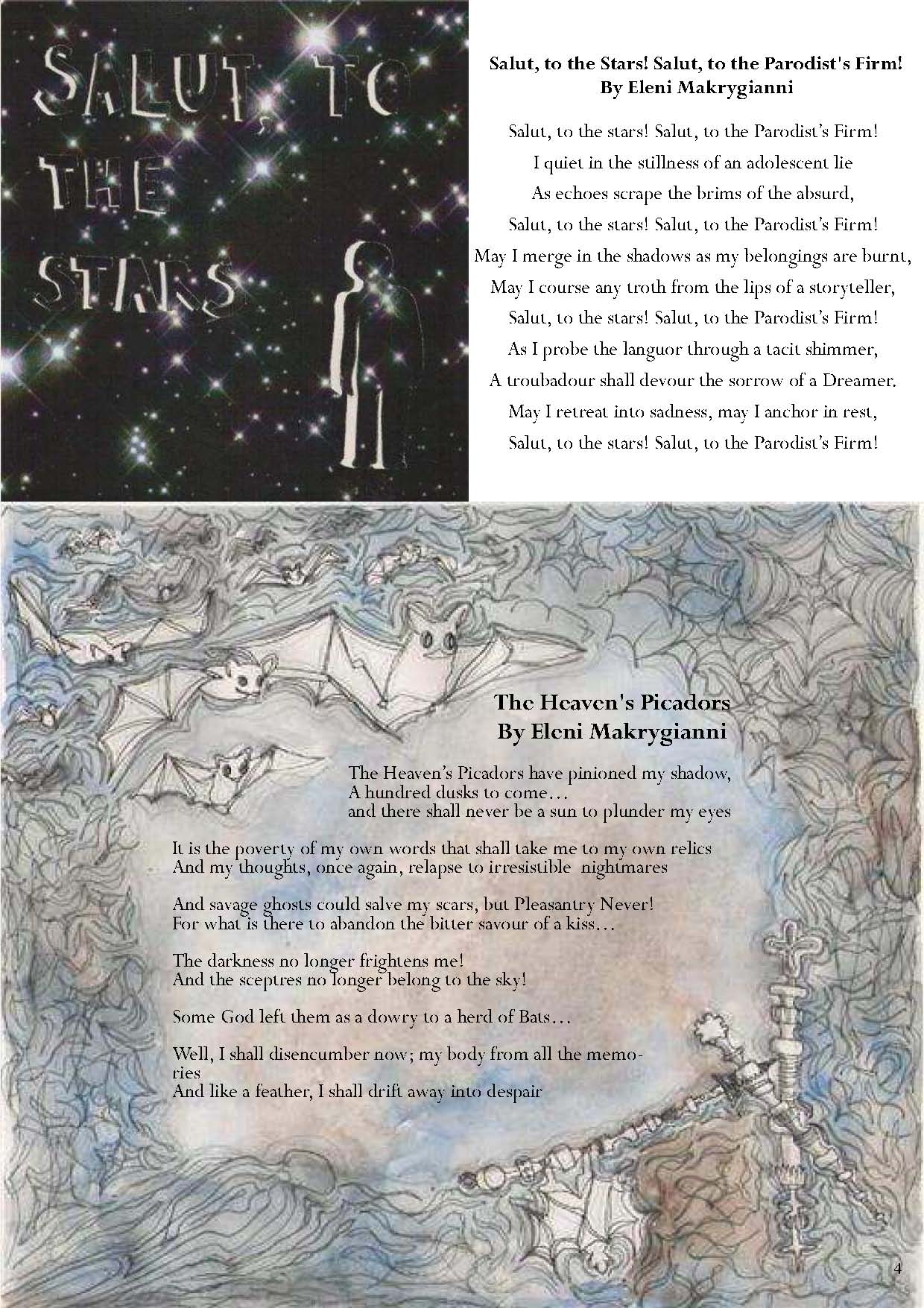 SALUT, TO THE STARS

Salut, to the Stars! Salut, to the Parodist's Firm!
By Eleni Makrygianni

Salut, to the stars! Salut, to the Parodist's Firm!
I quiet in the stillness of an adolescent lie
As echoes scrape the brims of the absurd,
Salut, to the stars! Salut, to the Parodist's Firm!
May I merge in the shadows as my belongings are burnt,
May I course any troth from the lips of a storyteller,
Salut, to the stars! Salut, to the Parodist's Firm!
As I probe the languor through a tacit shimmer,
A troubadour shall devour the sorrow of a Dreamer.
May I retreat into sadness, may I anchor in rest,
Salut, to the stars! Salut, to the Parodist's Firm!

The Heaven's Picadors
By Eleni Makrygianni

The Heaven's Picadors have pinioned my shadow,
A hundred dusks to come…
and there shall never be a sun to plunder my eyes

It is the poverty of my own words that shall take me to my own relics
And my thoughts, once again, relapse to irresistible nightmares

And savage ghosts could salve my scars, but Pleasantry Never!
For what is there to abandon the bitter savour of a kiss…

The darkness no longer frightens me!
And the sceptres no longer belong to the sky!

Some God left them as a dowry to a herd of Bats…

Well, I shall disencumber now; my body from all the memories
And like a feather, I shall drift away into despair

4